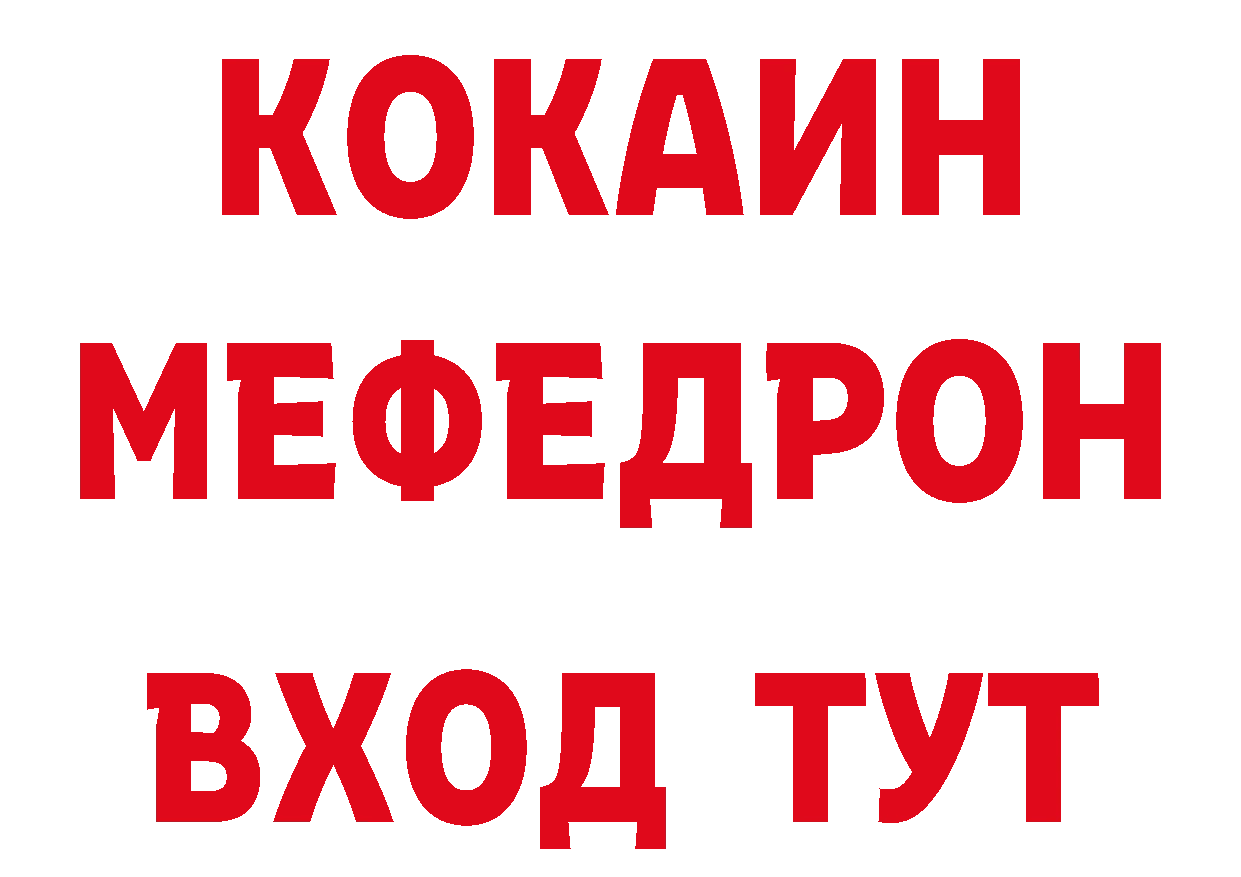 КОКАИН
МЕФЕДРОН
ВХОД ТУТ